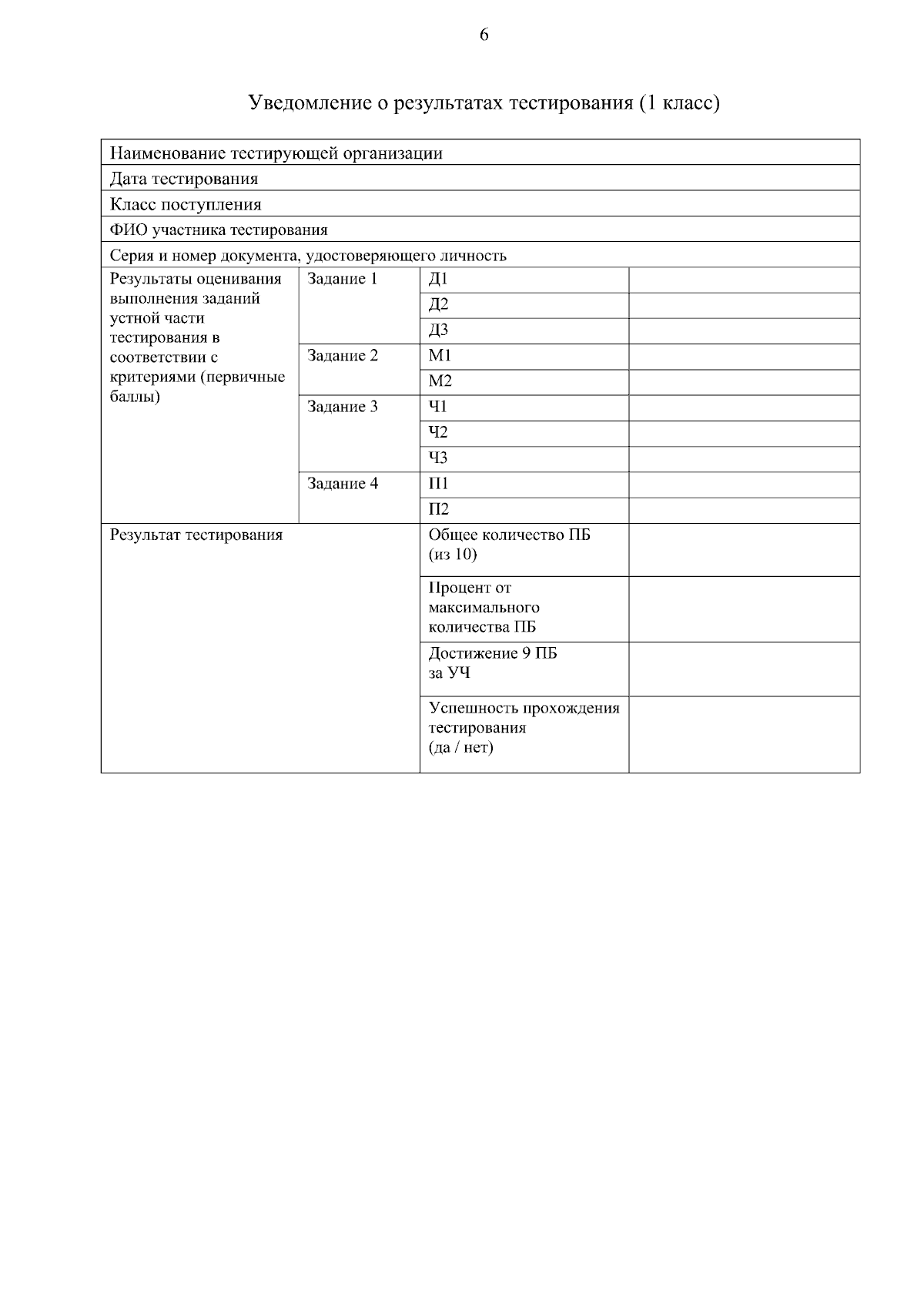 6

Уведомление о результатах тестирования (1 класс)

| Наименование тестирующей организации | | | |
|---|---|---|---|
| Дата тестирования | | | |
| Класс поступления | | | |
| ФИО участника тестирования | | | |
| Серия и номер документа, удостоверяющего личность | | | |
| Результаты оценивания выполнения заданий устной части тестирования в соответствии с критериями (первичные баллы) | Задание 1 | Д1 | |
| | | Д2 | |
| | | Д3 | |
| | Задание 2 | М1 | |
| | | М2 | |
| | Задание 3 | Ч1 | |
| | | Ч2 | |
| | | Ч3 | |
| | Задание 4 | П1 | |
| | | П2 | |
| Результат тестирования | | Общее количество ПБ (из 10) | |
| | | Процент от максимального количества ПБ | |
| | | Достижение 9 ПБ за УЧ | |
| | | Успешность прохождения тестирования (да / нет) | |